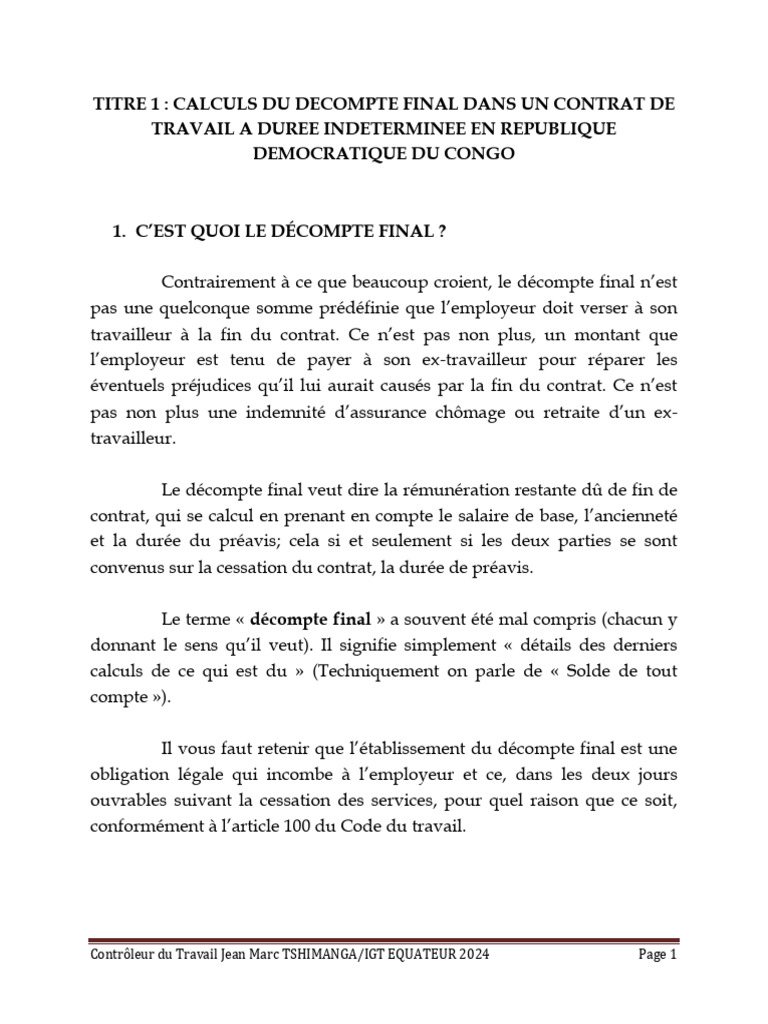 TITRE 1 : CALCULS DU DECOMPTE FINAL DANS UN CONTRAT DE TRAVAIL A DUREE INDETERMINEE EN REPUBLIQUE DEMOCRATIQUE DU CONGO

1. C'EST QUOI LE DÉCOMPTE FINAL ?

Contrairement à ce que beaucoup croient, le décompte final n'est pas une quelconque somme prédéfinie que l'employeur doit verser à son travailleur à la fin du contrat. Ce n'est pas non plus, un montant que l'employeur est tenu de payer à son ex-travailleur pour réparer les éventuels préjudices qu'il lui aurait causés par la fin du contrat. Ce n'est pas non plus une indemnité d'assurance chômage ou retraite d'un ex-travailleur.

Le décompte final veut dire la rémunération restante dû de fin de contrat, qui se calcul en prenant en compte le salaire de base, l'ancienneté et la durée du préavis; cela si et seulement si les deux parties se sont convenus sur la cessation du contrat, la durée de préavis.

Le terme « décompte final » a souvent été mal compris (chacun y donnant le sens qu'il veut). Il signifie simplement « détails des derniers calculs de ce qui est du » (Techniquement on parle de « Solde de tout compte »).

Il vous faut retenir que l'établissement du décompte final est une obligation légale qui incombe à l'employeur et ce, dans les deux jours ouvrables suivant la cessation des services, pour quel raison que ce soit, conformément à l'article 100 du Code du travail.

Contrôleur du Travail Jean Marc TSHIMANGA/IGT EQUATEUR 2024 Page 1